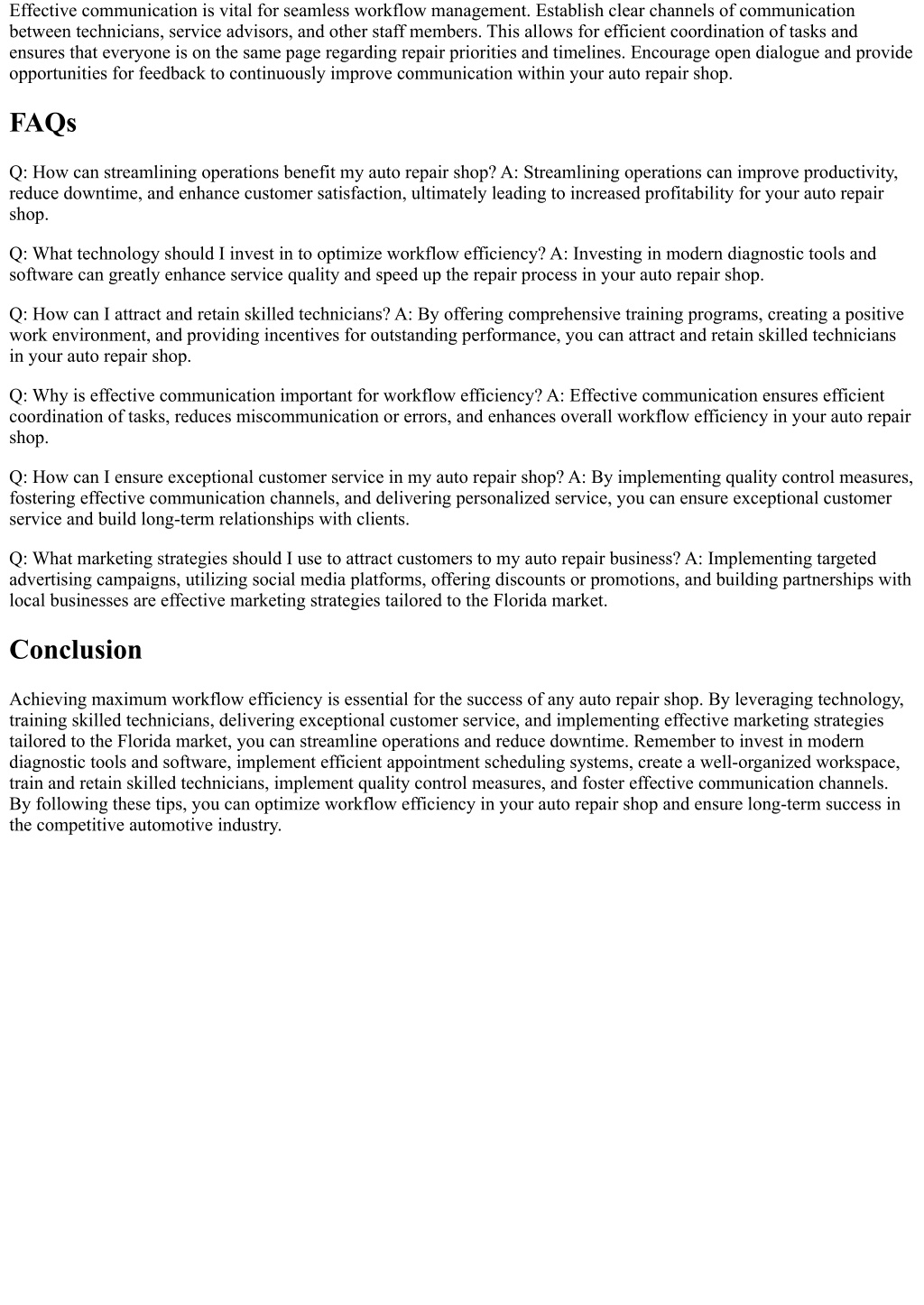 Effective communication is vital for seamless workflow management. Establish clear channels of communication between technicians, service advisors, and other staff members. This allows for efficient coordination of tasks and ensures that everyone is on the same page regarding repair priorities and timelines. Encourage open dialogue and provide opportunities for feedback to continuously improve communication within your auto repair shop.

FAQs

Q: How can streamlining operations benefit my auto repair shop? A: Streamlining operations can improve productivity, reduce downtime, and enhance customer satisfaction, ultimately leading to increased profitability for your auto repair shop.

Q: What technology should I invest in to optimize workflow efficiency? A: Investing in modern diagnostic tools and software can greatly enhance service quality and speed up the repair process in your auto repair shop.

Q: How can I attract and retain skilled technicians? A: By offering comprehensive training programs, creating a positive work environment, and providing incentives for outstanding performance, you can attract and retain skilled technicians in your auto repair shop.

Q: Why is effective communication important for workflow efficiency? A: Effective communication ensures efficient coordination of tasks, reduces miscommunication or errors, and enhances overall workflow efficiency in your auto repair shop.

Q: How can I ensure exceptional customer service in my auto repair shop? A: By implementing quality control measures, fostering effective communication channels, and delivering personalized service, you can ensure exceptional customer service and build long-term relationships with clients.

Q: What marketing strategies should I use to attract customers to my auto repair business? A: Implementing targeted advertising campaigns, utilizing social media platforms, offering discounts or promotions, and building partnerships with local businesses are effective marketing strategies tailored to the Florida market.

Conclusion

Achieving maximum workflow efficiency is essential for the success of any auto repair shop. By leveraging technology, training skilled technicians, delivering exceptional customer service, and implementing effective marketing strategies tailored to the Florida market, you can streamline operations and reduce downtime. Remember to invest in modern diagnostic tools and software, implement efficient appointment scheduling systems, create a well-organized workspace, train and retain skilled technicians, implement quality control measures, and foster effective communication channels. By following these tips, you can optimize workflow efficiency in your auto repair shop and ensure long-term success in the competitive automotive industry.